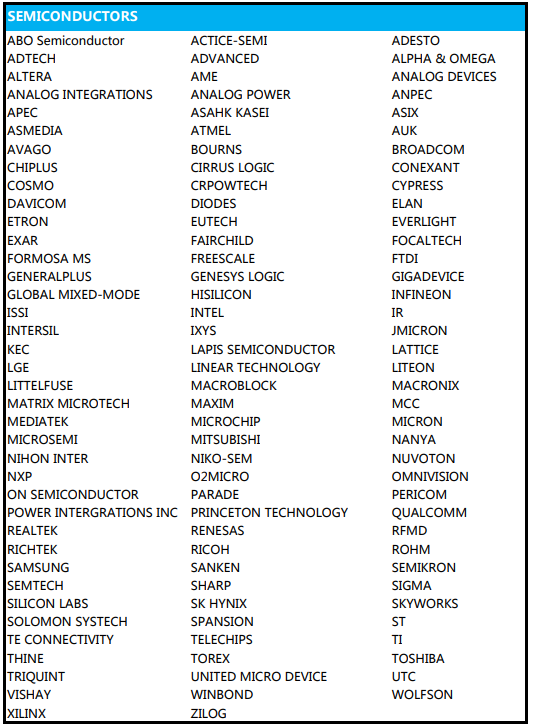 SEMICONDUCTORS

| | | |
|---|---|---|
| ABO Semiconductor | ACTICE-SEMI | ADESTO |
| ADTECH | ADVANCED | ALPHA & OMEGA |
| ALTERA | AME | ANALOG DEVICES |
| ANALOG INTEGRATIONS | ANALOG POWER | ANPEC |
| APEC | ASAHK KASEI | ASIX |
| ASMEDIA | ATMEL | AUK |
| AVAGO | BOURNS | BROADCOM |
| CHIPLUS | CIRRUS LOGIC | CONEXANT |
| COSMO | CRPOWTECH | CYPRESS |
| DAVICOM | DIODES | ELAN |
| ETRON | EUTECH | EVERLIGHT |
| EXAR | FAIRCHILD | FOCALTECH |
| FORMOSA MS | FREESCALE | FTDI |
| GENERALPLUS | GENESYS LOGIC | GIGADEVICE |
| GLOBAL MIXED-MODE | HISILICON | INFINEON |
| ISSI | INTEL | IR |
| INTERSIL | IXYS | JMICRON |
| KEC | LAPIS SEMICONDUCTOR | LATTICE |
| LGE | LINEAR TECHNOLOGY | LITEON |
| LITTELFUSE | MACROBLOCK | MACRONIX |
| MATRIX MICROTECH | MAXIM | MCC |
| MEDIATEK | MICROCHIP | MICRON |
| MICROSEMI | MITSUBISHI | NANYA |
| NIHON INTER | NIKO-SEM | NUVOTON |
| NXP | O2MICRO | OMNIVISION |
| ON SEMICONDUCTOR | PARADE | PERICOM |
| POWER INTERGRATIONS INC | PRINCETON TECHNOLOGY | QUALCOMM |
| REALTEK | RENESAS | RFMD |
| RICHTEK | RICOH | ROHM |
| SAMSUNG | SANKEN | SEMIKRON |
| SEMTECH | SHARP | SIGMA |
| SILICON LABS | SK HYNIX | SKYWORKS |
| SOLOMON SYSTECH | SPANSION | ST |
| TE CONNECTIVITY | TELECHIPS | TI |
| THINE | TOREX | TOSHIBA |
| TRIQUINT | UNITED MICRO DEVICE | UTC |
| VISHAY | WINBOND | WOLFSON |
| XILINX | ZILOG | |